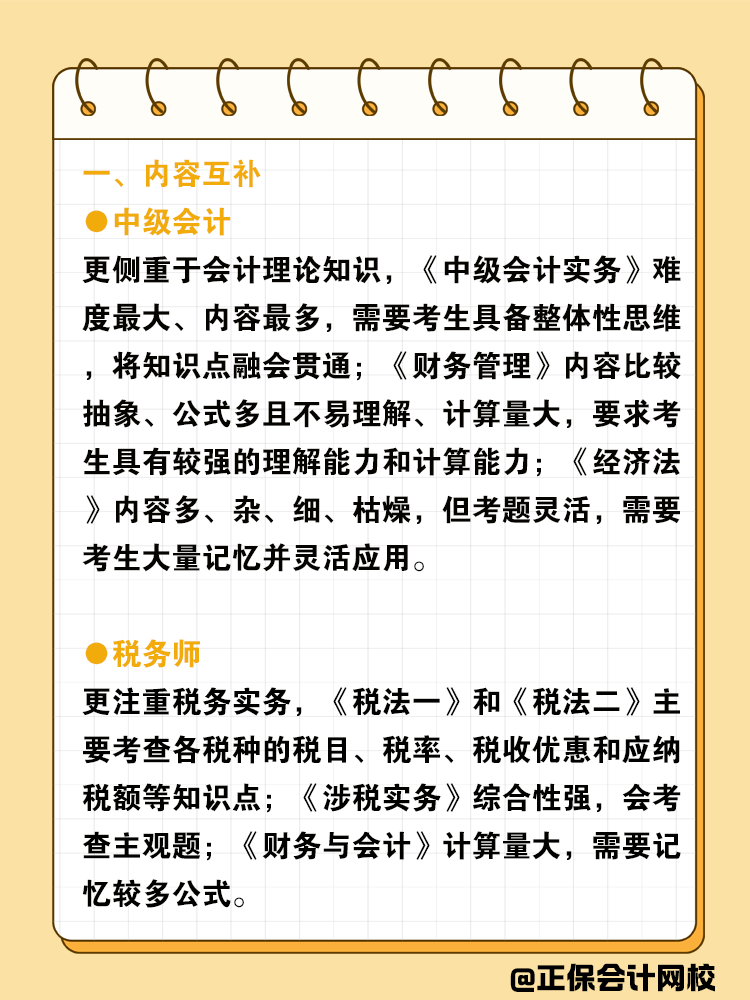 一、内容互补

●中级会计

更侧重于会计理论知识，《中级会计实务》难度最大、内容最多，需要考生具备整体性思维，将知识点融会贯通；《财务管理》内容比较抽象、公式多且不易理解、计算量大，要求考生具有较强的理解能力和计算能力；《经济法》内容多、杂、细、枯燥，但考题灵活，需要考生大量记忆并灵活应用。

●税务师

更注重税务实务，《税法一》和《税法二》主要考查各税种的税目、税率、税收优惠和应纳税额等知识点；《涉税实务》综合性强，会考查主观题；《财务与会计》计算量大，需要记忆较多公式。

@正保会计网校